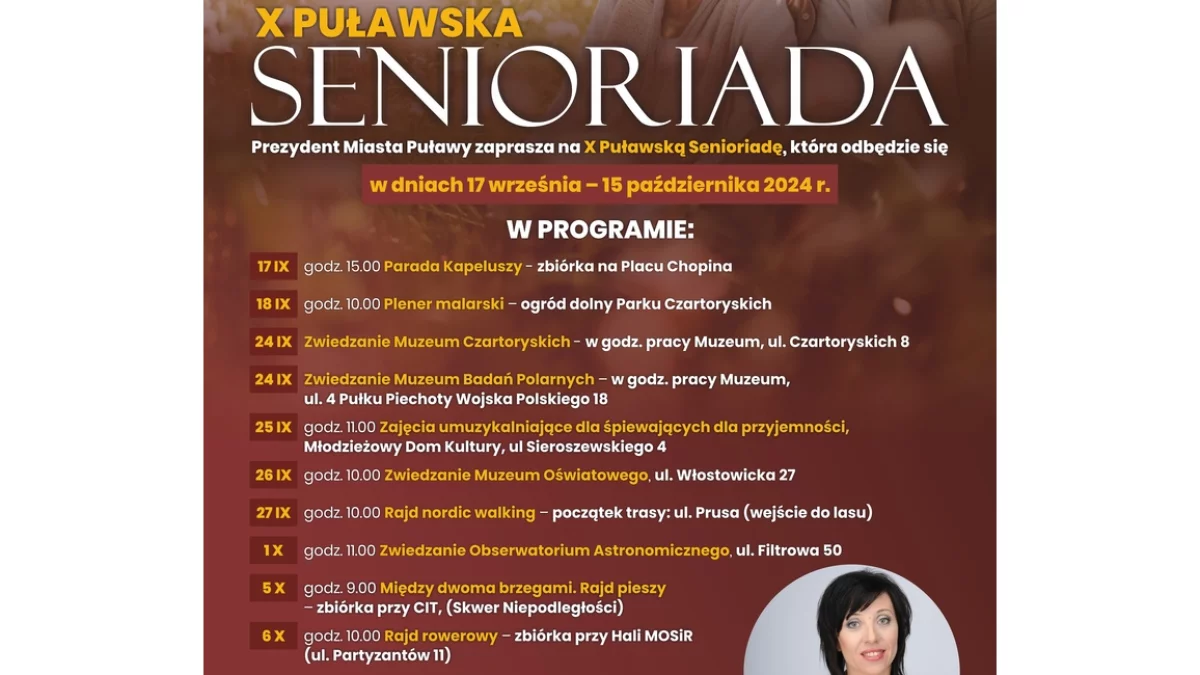 X PUŁAWSKA
SENIORIADA

Prezydent Miasta Puławy zaprasza na X Puławską Senioriadę, która odbędzie się

w dniach 17 września – 15 października 2024 r.

W PROGRAMIE:

17 IX godz. 15.00 Parada Kapeluszy - zbiórka na Placu Chopina

18 IX godz. 10.00 Plener malarski – ogród dolny Parku Czartoryskich

24 IX Zwiedzanie Muzeum Czartoryskich - w godz. pracy Muzeum, ul. Czartoryskich 8

24 IX Zwiedzanie Muzeum Badań Polarnych – w godz. pracy Muzeum, ul. 4 Pułku Piechoty Wojska Polskiego 18

25 IX godz. 11.00 Zajęcia umuzykalniające dla śpiewających dla przyjemności, Młodzieżowy Dom Kultury, ul Sieroszewskiego 4

26 IX godz. 10.00 Zwiedzanie Muzeum Oświatowego, ul. Włostowicka 27

27 IX godz. 10.00 Rajd nordic walking – początek trasy: ul. Prusa (wejście do lasu)

1 X godz. 11.00 Zwiedzanie Obserwatorium Astronomicznego, ul. Filtrowa 50

5 X godz. 9.00 Między dwoma brzegami. Rajd pieszy – zbiórka przy CIT, (Skwer Niepodległości)

6 X godz. 10.00 Rajd rowerowy – zbiórka przy Hali MOSiR (ul. Partyzantów 11)